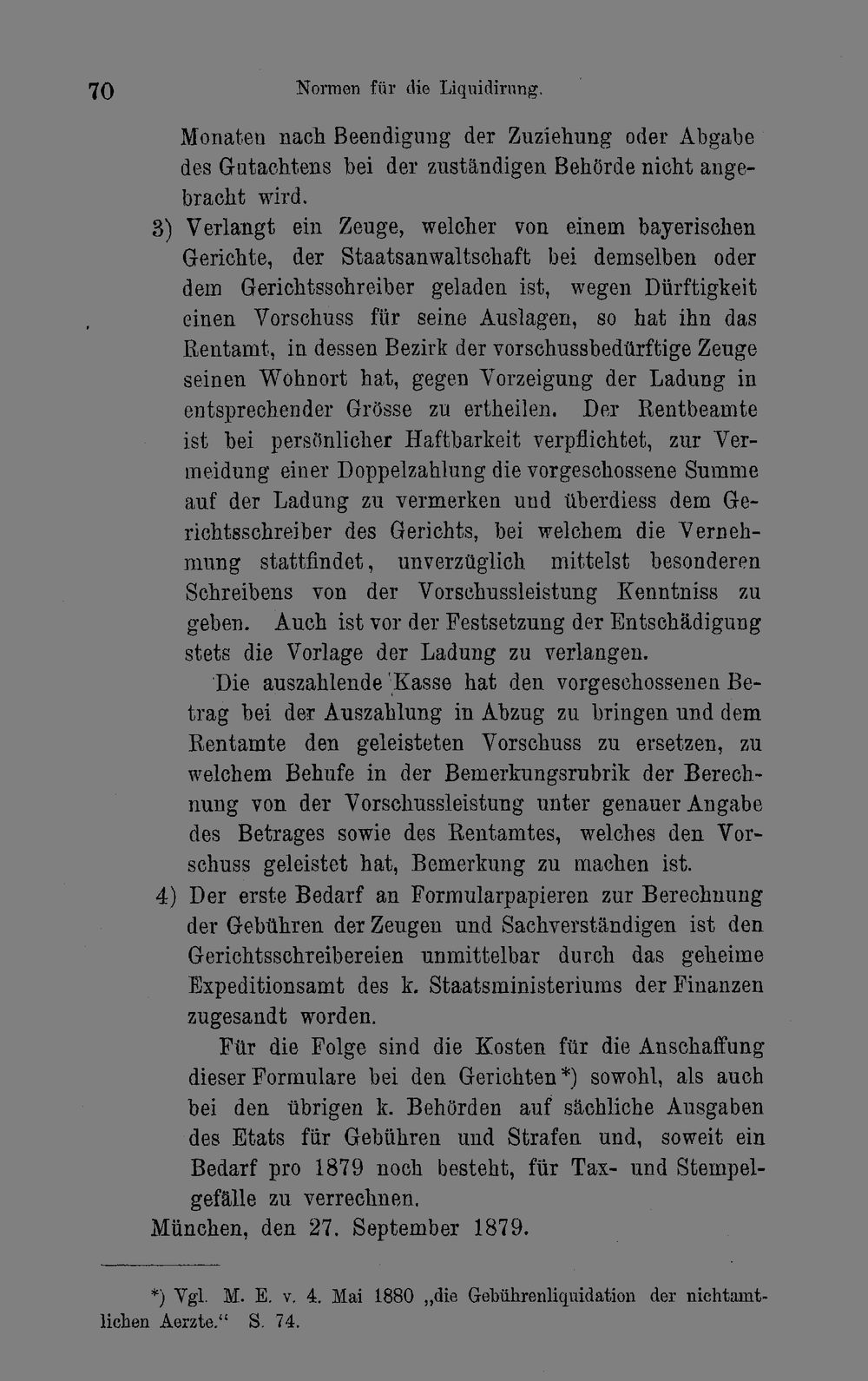 70 Normen für die Liquidirung.

Monaten nach Beendigung der Zuziehung oder Abgabe des Gutachtens bei der zuständigen Behörde nicht angebracht wird.

3) Verlangt ein Zeuge, welcher von einem bayerischen Gerichte, der Staatsanwaltschaft bei demselben oder dem Gerichtsschreiber geladen ist, wegen Dürftigkeit einen Vorschuss für seine Auslagen, so hat ihn das Rentamt, in dessen Bezirk der vorschussbedürftige Zeuge seinen Wohnort hat, gegen Vorzeigung der Ladung in entsprechender Grösse zu ertheilen. Der Rentbeamte ist bei persönlicher Haftbarkeit verpflichtet, zur Vermeidung einer Doppelzahlung die vorgeschossene Summe auf der Ladung zu vermerken und überdiess dem Gerichtsschreiber des Gerichts, bei welchem die Vernehmung stattfindet, unverzüglich mittelst besonderen Schreibens von der Vorschussleistung Kenntniss zu geben. Auch ist vor der Festsetzung der Entschädigung stets die Vorlage der Ladung zu verlangen.

Die auszahlende Kasse hat den vorgeschossenen Betrag bei der Auszahlung in Abzug zu bringen und dem Rentamte den geleisteten Vorschuss zu ersetzen, zu welchem Behufe in der Bemerkungsrubrik der Berechnung von der Vorschussleistung unter genauer Angabe des Betrages sowie des Rentamtes, welches den Vorschuss geleistet hat, Bemerkung zu machen ist.

4) Der erste Bedarf an Formularpapieren zur Berechnung der Gebühren der Zeugen und Sachverständigen ist den Gerichtsschreibereien unmittelbar durch das geheime Expeditionsamt des k. Staatsministeriums der Finanzen zugesandt worden.

Für die Folge sind die Kosten für die Anschaffung dieser Formulare bei den Gerichten*) sowohl, als auch bei den übrigen k. Behörden auf sächliche Ausgaben des Etats für Gebühren und Strafen und, soweit ein Bedarf pro 1879 noch besteht, für Tax- und Stempelgefälle zu verrechnen.

München, den 27. September 1879.

*) Vgl. M. E. v. 4. Mai 1880 „die Gebührenliquidation der nichtamtlichen Aerzte.“ S. 74.